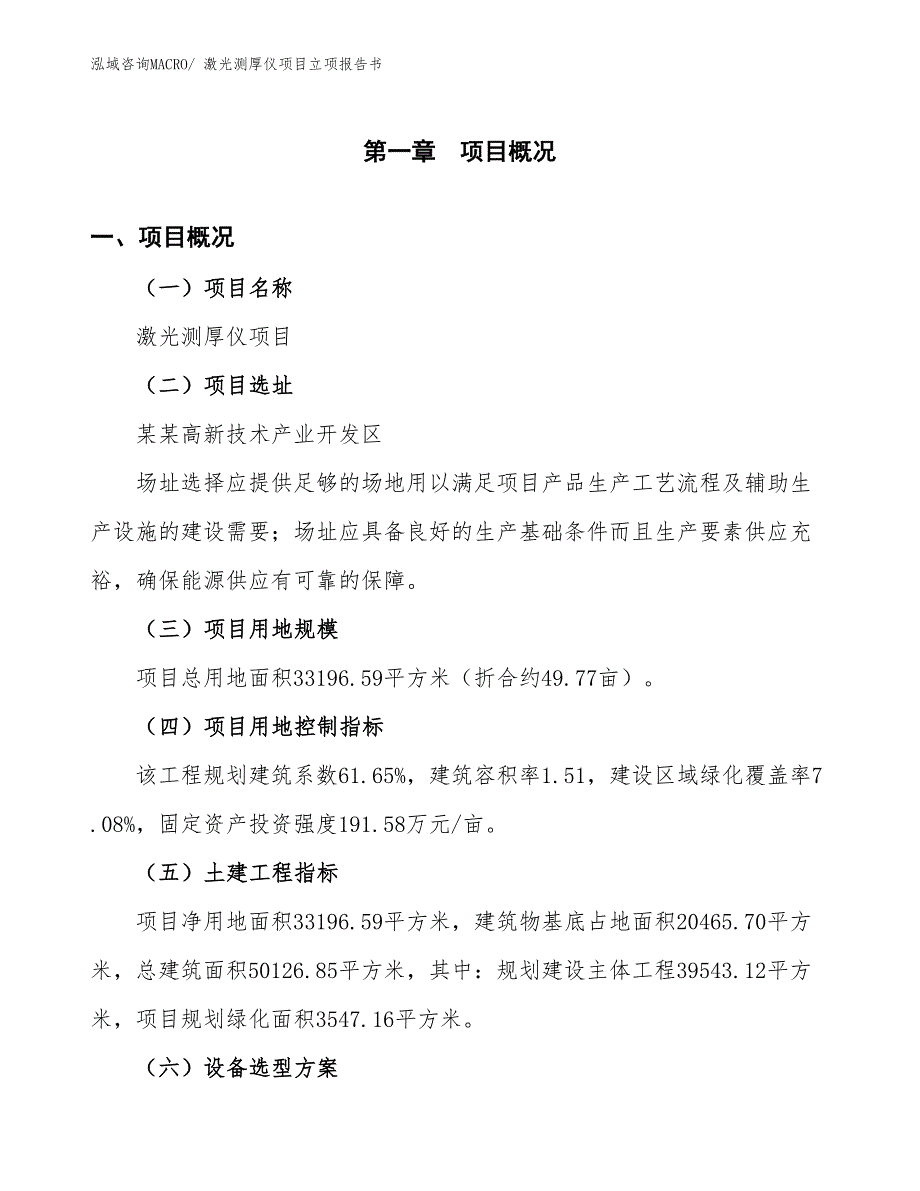 泓域咨询MACRO/ 激光测厚仪项目立项报告书

第一章　项目概况

一、项目概况

（一）项目名称

激光测厚仪项目

（二）项目选址

某某高新技术产业开发区

场址选择应提供足够的场地用以满足项目产品生产工艺流程及辅助生产设施的建设需要；场址应具备良好的生产基础条件而且生产要素供应充裕，确保能源供应有可靠的保障。

（三）项目用地规模

项目总用地面积33196.59平方米（折合约49.77亩）。

（四）项目用地控制指标

该工程规划建筑系数61.65%，建筑容积率1.51，建设区域绿化覆盖率7.08%，固定资产投资强度191.58万元/亩。

（五）土建工程指标

项目净用地面积33196.59平方米，建筑物基底占地面积20465.70平方米，总建筑面积50126.85平方米，其中：规划建设主体工程39543.12平方米，项目规划绿化面积3547.16平方米。

（六）设备选型方案